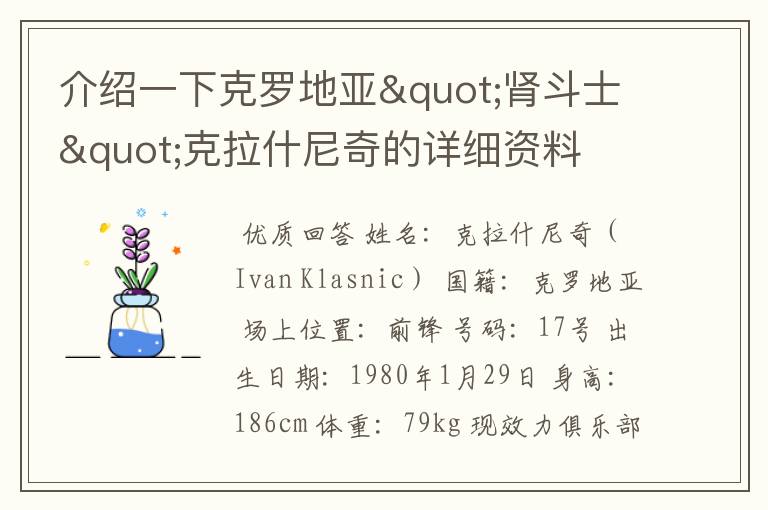 介绍一下克罗地亚&quot;肾斗士&quot;克拉什尼奇的详细资料

优质回答 姓名：克拉什尼奇（Ivan Klasnic）国籍：克罗地亚 场上位置：前锋 号码：17号 出生日期：1980年1月29日 身高：186cm 体重：79kg 现效力俱乐部